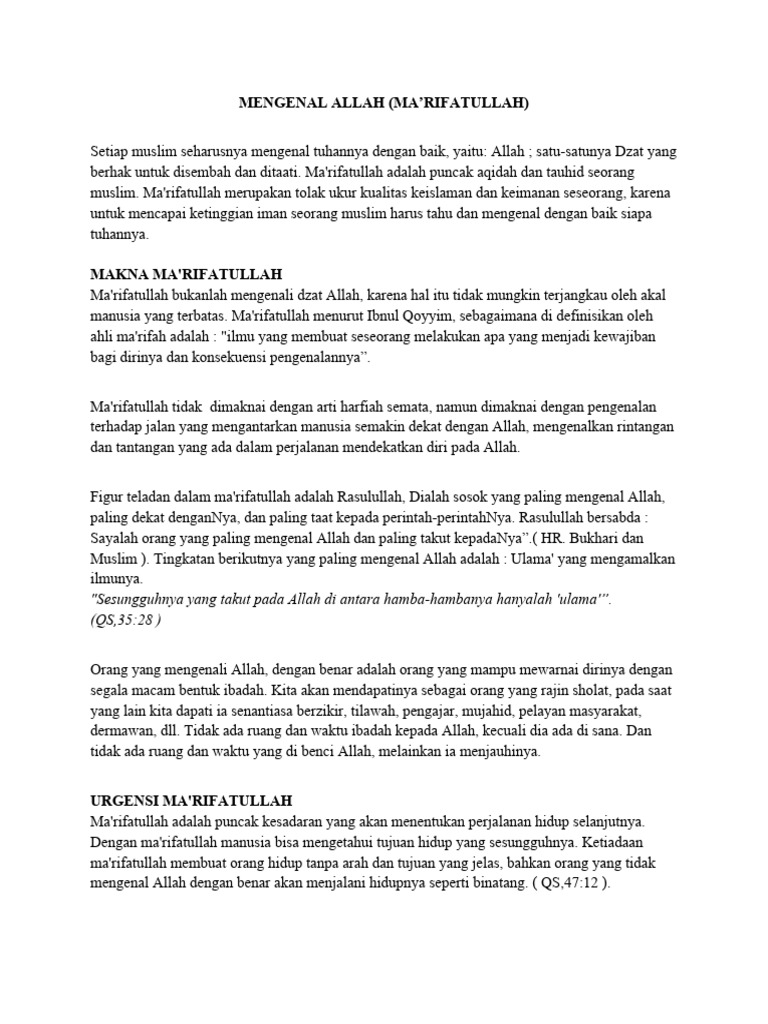 MENGENAL ALLAH (MA'RIFATULLAH)

Setiap muslim seharusnya mengenal tuhannya dengan baik, yaitu: Allah ; satu-satunya Dzat yang berhak untuk disembah dan ditaati. Ma'rifatullah adalah puncak aqidah dan tauhid seorang muslim. Ma'rifatullah merupakan tolak ukur kualitas keislaman dan keimanan seseorang, karena untuk mencapai ketinggian iman seorang muslim harus tahu dan mengenal dengan baik siapa tuhannya.

MAKNA MA'RIFATULLAH
Ma'rifatullah bukanlah mengenali dzat Allah, karena hal itu tidak mungkin terjangkau oleh akal manusia yang terbatas. Ma'rifatullah menurut Ibnul Qoyyim, sebagaimana di definisikan oleh ahli ma'rifah adalah : "ilmu yang membuat seseorang melakukan apa yang menjadi kewajiban bagi dirinya dan konsekuensi pengenalannya".

Ma'rifatullah tidak dimaknai dengan arti harfiah semata, namun dimaknai dengan pengenalan terhadap jalan yang mengantarkan manusia semakin dekat dengan Allah, mengenalkan rintangan dan tantangan yang ada dalam perjalanan mendekatkan diri pada Allah.

Figur teladan dalam ma'rifatullah adalah Rasulullah, Dialah sosok yang paling mengenal Allah, paling dekat denganNya, dan paling taat kepada perintah-perintahNya. Rasulullah bersabda : Sayalah orang yang paling mengenal Allah dan paling takut kepadaNya".( HR. Bukhari dan Muslim ). Tingkatan berikutnya yang paling mengenal Allah adalah : Ulama' yang mengamalkan ilmunya.
"Sesungguhnya yang takut pada Allah di antara hamba-hambanya hanyalah 'ulama'".
(QS,35:28 )

Orang yang mengenali Allah, dengan benar adalah orang yang mampu mewarnai dirinya dengan segala macam bentuk ibadah. Kita akan mendapatinya sebagai orang yang rajin sholat, pada saat yang lain kita dapati ia senantiasa berzikir, tilawah, pengajar, mujahid, pelayan masyarakat, dermawan, dll. Tidak ada ruang dan waktu ibadah kepada Allah, kecuali dia ada di sana. Dan tidak ada ruang dan waktu yang di benci Allah, melainkan ia menjauhinya.

URGENSI MA'RIFATULLAH
Ma'rifatullah adalah puncak kesadaran yang akan menentukan perjalanan hidup selanjutnya. Dengan ma'rifatullah manusia bisa mengetahui tujuan hidup yang sesungguhnya. Ketiadaan ma'rifatullah membuat orang hidup tanpa arah dan tujuan yang jelas, bahkan orang yang tidak mengenal Allah dengan benar akan menjalani hidupnya seperti binatang. ( QS,47:12 ).